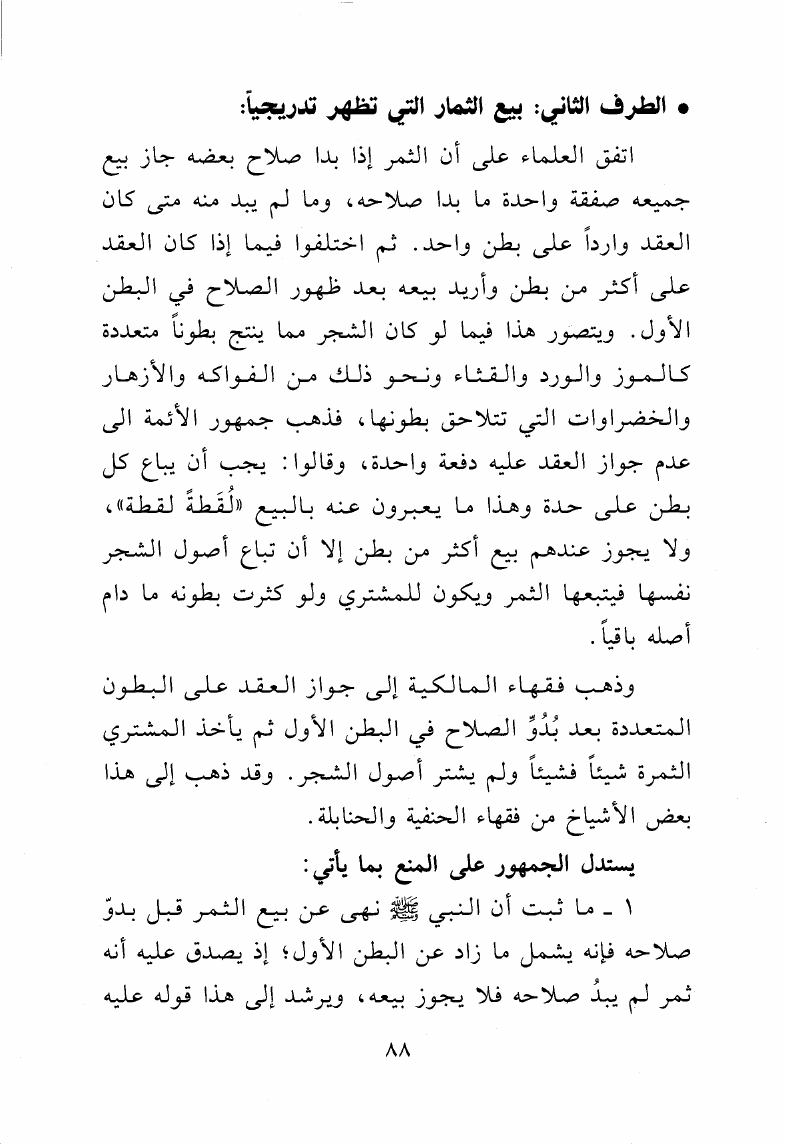 • الطرف الثاني: بيع الثمار التي تظهر تدريجياً:

اتفق العلماء على أن الثمر إذا بدا صلاح بعضه جاز بيع جميعه صفقة واحدة ما بدا صلاحه، وما لم يبد منه متى كان العقد وارداً على بطن واحد. ثم اختلفوا فيما إذا كان العقد على أكثر من بطن وأريد بيعه بعد ظهور الصلاح في البطن الأول. ويتصور هذا فيما لو كان الشجر مما ينتج بطوناً متعددة كالموز والورد والقثاء ونحو ذلك من الفواكه والأزهار والخضراوات التي تتلاحق بطونها، فذهب جمهور الأئمة الى عدم جواز العقد عليه دفعة واحدة، وقالوا: يجب أن يباع كل بطن على حدة وهذا ما يعبرون عنه بالبيع «لُقَطةً لقطة»، ولا يجوز عندهم بيع أكثر من بطن إلا أن تباع أصول الشجر نفسها فيتبعها الثمر ويكون للمشتري ولو كثرت بطونه ما دام أصله باقياً.

وذهب فقهاء المالكية إلى جواز العقد على البطون المتعددة بعد بُدُوِّ الصلاح في البطن الأول ثم يأخذ المشتري الثمرة شيئاً فشيئاً ولم يشتر أصول الشجر. وقد ذهب إلى هذا بعض الأشياخ من فقهاء الحنفية والحنابلة.

يستدل الجمهور على المنع بما يأتي:

١ ـ ما ثبت أن النبي ﷺ نهى عن بيع الثمر قبل بدوّ صلاحه فإنه يشمل ما زاد عن البطن الأول؛ إذ يصدق عليه أنه ثمر لم يبدُ صلاحه فلا يجوز بيعه، ويرشد إلى هذا قوله عليه

٨٨